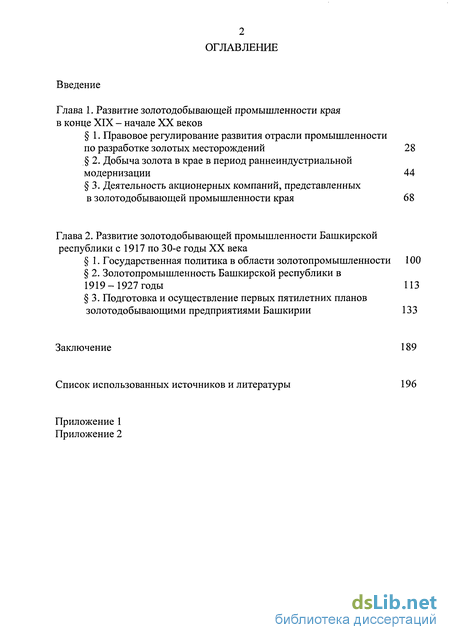 2

ОГЛАВЛЕНИЕ

Введение

Глава 1. Развитие золотодобывающей промышленности края в конце XIX – начале XX веков

§ 1. Правовое регулирование развития отрасли промышленности по разработке золотых месторождений 28

§ 2. Добыча золота в крае в период раннеиндустриальной модернизации 44

§ 3. Деятельность акционерных компаний, представленных в золотодобывающей промышленности края 68

Глава 2. Развитие золотодобывающей промышленности Башкирской республики с 1917 по 30-е годы XX века

§ 1. Государственная политика в области золотопромышленности 100

§ 2. Золотопромышленность Башкирской республики в 1919 – 1927 годы 113

§ 3. Подготовка и осуществление первых пятилетних планов золотодобывающими предприятиями Башкирии 133

Заключение 189

Список использованных источников и литературы 196

Приложение 1
Приложение 2

dsLib.net
библиотека диссертаций